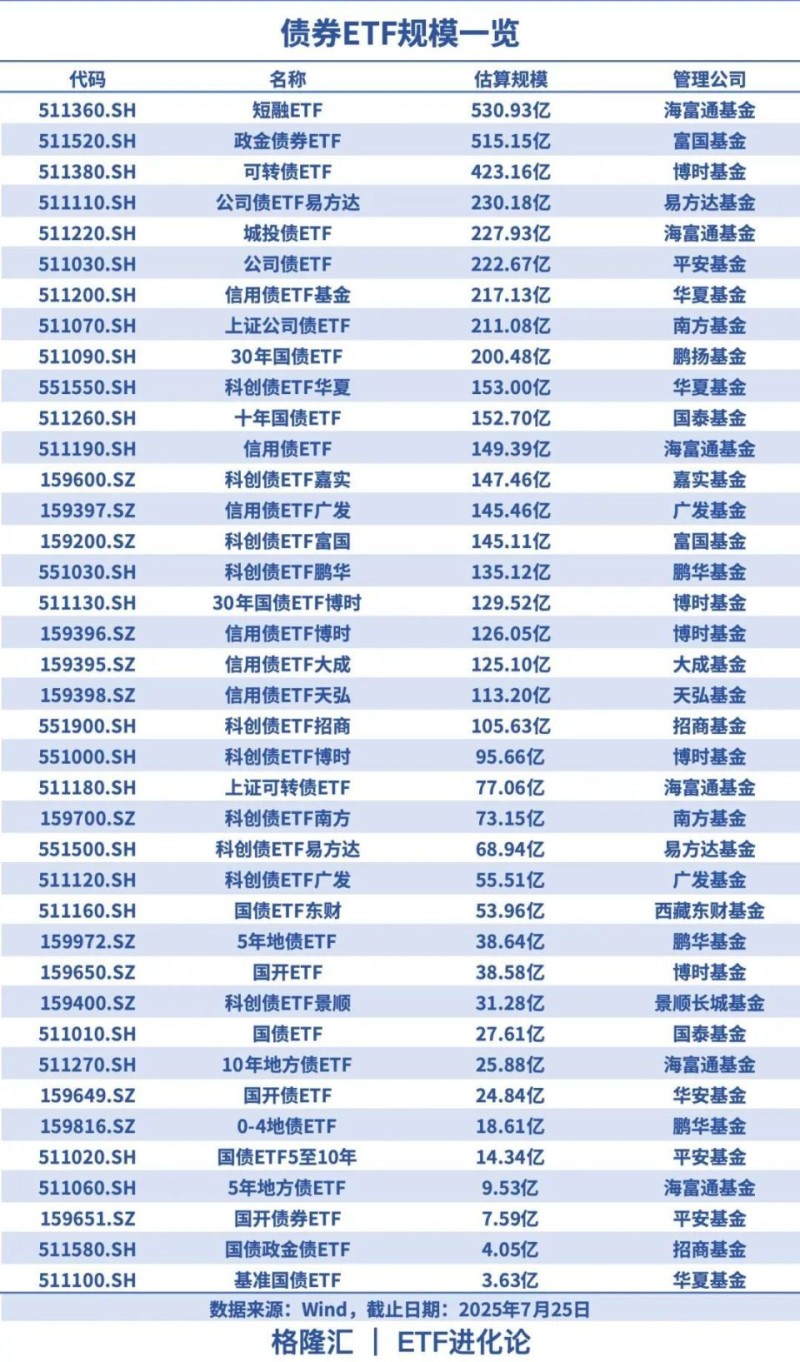 债券ETF规模一览

| 代码 | 名称 | 估算规模 | 管理公司 |
|---|---|---|---|
| 511360.SH | 短融ETF | 530.93亿 | 海富通基金 |
| 511520.SH | 政金债券ETF | 515.15亿 | 富国基金 |
| 511380.SH | 可转债ETF | 423.16亿 | 博时基金 |
| 511110.SH | 公司债ETF易方达 | 230.18亿 | 易方达基金 |
| 511220.SH | 城投债ETF | 227.93亿 | 海富通基金 |
| 511030.SH | 公司债ETF | 222.67亿 | 平安基金 |
| 511200.SH | 信用债ETF基金 | 217.13亿 | 华夏基金 |
| 511070.SH | 上证公司债ETF | 211.08亿 | 南方基金 |
| 511090.SH | 30年国债ETF | 200.48亿 | 鹏扬基金 |
| 551550.SH | 科创债ETF华夏 | 153.00亿 | 华夏基金 |
| 511260.SH | 十年国债ETF | 152.70亿 | 国泰基金 |
| 511190.SH | 信用债ETF | 149.39亿 | 海富通基金 |
| 159600.SZ | 科创债ETF嘉实 | 147.46亿 | 嘉实基金 |
| 159397.SZ | 信用债ETF广发 | 145.46亿 | 广发基金 |
| 159200.SZ | 科创债ETF富国 | 145.11亿 | 富国基金 |
| 551030.SH | 科创债ETF鹏华 | 135.12亿 | 鹏华基金 |
| 511130.SH | 30年国债ETF博时 | 129.52亿 | 博时基金 |
| 159396.SZ | 信用债ETF博时 | 126.05亿 | 博时基金 |
| 159395.SZ | 信用债ETF大成 | 125.10亿 | 大成基金 |
| 159398.SZ | 信用债ETF天弘 | 113.20亿 | 天弘基金 |
| 551900.SH | 科创债ETF招商 | 105.63亿 | 招商基金 |
| 551000.SH | 科创债ETF博时 | 95.66亿 | 博时基金 |
| 511180.SH | 上证可转债ETF | 77.06亿 | 海富通基金 |
| 159700.SZ | 科创债ETF南方 | 73.15亿 | 南方基金 |
| 551500.SH | 科创债ETF易方达 | 68.94亿 | 易方达基金 |
| 511120.SH | 科创债ETF广发 | 55.51亿 | 广发基金 |
| 511160.SH | 国债ETF东财 | 53.96亿 | 西藏东财基金 |
| 159972.SZ | 5年地债ETF | 38.64亿 | 鹏华基金 |
| 159650.SZ | 国开ETF | 38.58亿 | 博时基金 |
| 159400.SZ | 科创债ETF景顺 | 31.28亿 | 景顺长城基金 |
| 511010.SH | 国债ETF | 27.61亿 | 国泰基金 |
| 511270.SH | 10年地方债ETF | 25.88亿 | 海富通基金 |
| 159649.SZ | 国开债ETF | 24.84亿 | 华安基金 |
| 159816.SZ | 0-4地债ETF | 18.61亿 | 鹏华基金 |
| 511020.SH | 国债ETF5至10年 | 14.34亿 | 平安基金 |
| 511060.SH | 5年地方债ETF | 9.53亿 | 海富通基金 |
| 159651.SZ | 国开债券ETF | 7.59亿 | 平安基金 |
| 511580.SH | 国债政金债ETF | 4.05亿 | 招商基金 |
| 511100.SH | 基准国债ETF | 3.63亿 | 华夏基金 |

数据来源：Wind，截止日期：2025年7月25日

格隆汇 | ETF进化论